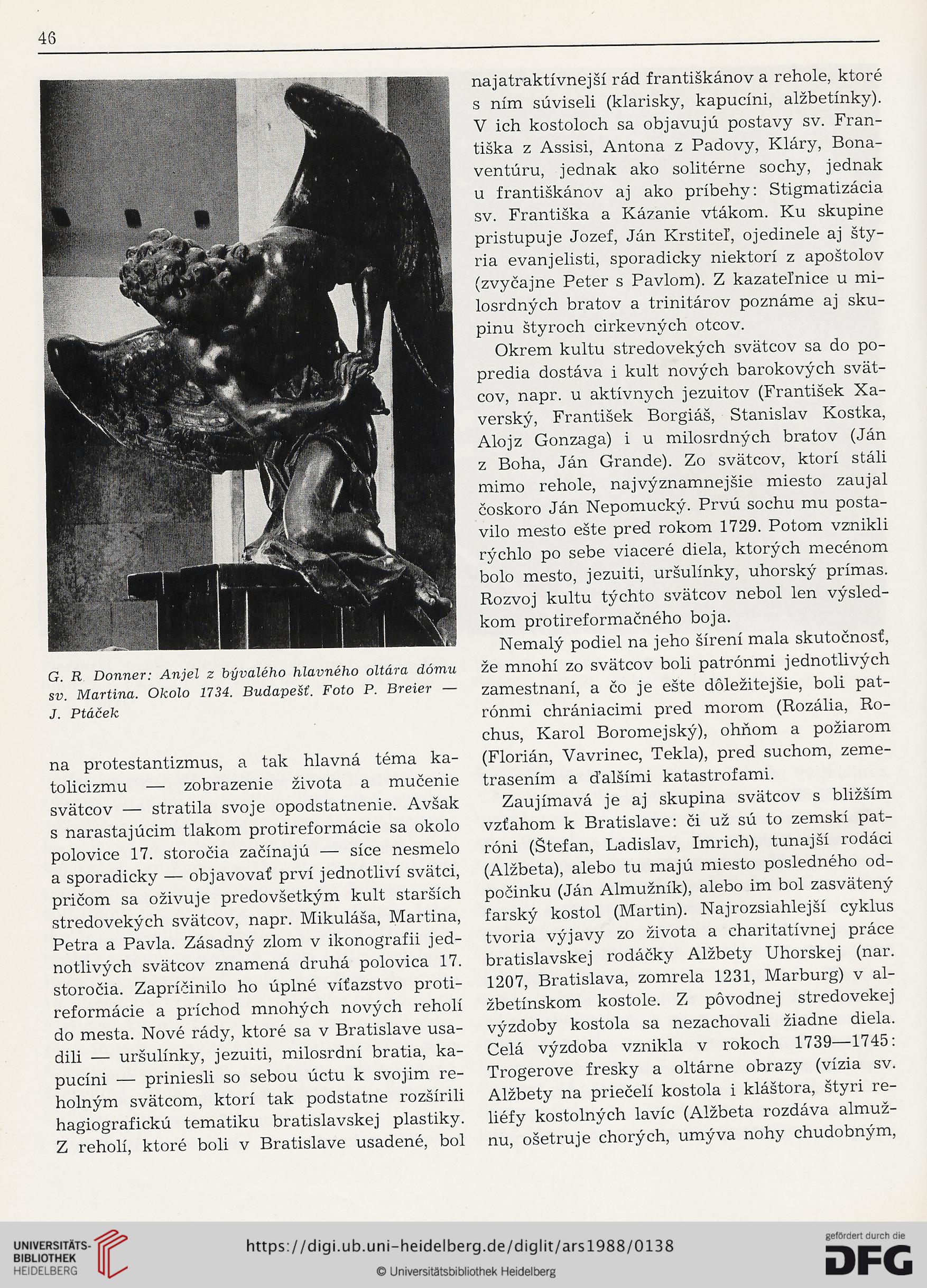 46

G. R. Donner: Anjel z bývalého hlavného oltára dómu sv. Martina. Okolo 1734. Budapešť. Foto P. Breier — J. Ptáček

na protestantizmus, a tak hlavná téma katolicizmu — zobrazenie života a mučenie svätcov — stratila svoje opodstatnenie. Avšak s narastajúcim tlakom protireformácie sa okolo polovice 17. storočia začínajú — síce nesmelo a sporadicky — objavovať prví jednotliví svätci, pričom sa oživuje predovšetkým kult starších stredovekých svätcov, napr. Mikuláša, Martina, Petra a Pavla. Zásadný zlom v ikonografii jednotlivých svätcov znamená druhá polovica 17. storočia. Zapríčinilo ho úplné víťazstvo protireformácie a príchod mnohých nových reholí do mesta. Nové rády, ktoré sa v Bratislave usadili — uršulínky, jezuiti, milosrdní bratia, kapucíni — priniesli so sebou úctu k svojim reholným svätcom, ktorí tak podstatne rozšírili hagiografickú tematiku bratislavskej plastiky. Z reholí, ktoré boli v Bratislave usadené, bol najatraktívnejší rád františkánov a rehole, ktoré s ním súviseli (klarisky, kapucíni, alžbetínky). V ich kostoloch sa objavujú postavy sv. Františka z Assisi, Antona z Padovy, Kláry, Bonaventúru, jednak ako solitérne sochy, jednak u františkánov aj ako príbehy: Stigmatizácia sv. Františka a Kázanie vtákom. Ku skupine pristupuje Jozef, Ján Krstiteľ, ojedinele aj štyria evanjelisti, sporadicky niektorí z apoštolov (zvyčajne Peter s Pavlom). Z kazateľnice u milosrdných bratov a trinitárov poznáme aj skupinu štyroch cirkevných otcov.

Okrem kultu stredovekých svätcov sa do popredia dostáva i kult nových barokových svätcov, napr. u aktívnych jezuitov (František Xaverský, František Borgiáš, Stanislav Kostka, Alojz Gonzaga) i u milosrdných bratov (Ján z Boha, Ján Grande). Zo svätcov, ktorí stáli mimo rehole, najvýznamnejšie miesto zaujal čoskoro Ján Nepomucký. Prvú sochu mu postavilo mesto ešte pred rokom 1729. Potom vznikli rýchlo po sebe viaceré diela, ktorých mecénom bolo mesto, jezuiti, uršulínky, uhorský prímas. Rozvoj kultu týchto svätcov nebol len výsledkom protireformačného boja.

Nemalý podiel na jeho šírení mala skutočnosť, že mnohí zo svätcov boli patrónmi jednotlivých zamestnaní, a čo je ešte dôležitejšie, boli patrónmi chrániacimi pred morom (Rozália, Rochus, Karol Boromejský), ohňom a požiarom (Florián, Vavrinec, Tekla), pred suchom, zemetrasením a ďalšími katastrofami.

Zaujímavá je aj skupina svätcov s bližším vzťahom k Bratislave: či už sú to zemskí patróni (Štefan, Ladislav, Imrich), tunajší rodáci (Alžbeta), alebo tu majú miesto posledného odpočinku (Ján Almužník), alebo im bol zasvätený farský kostol (Martin). Najrozsiahlejší cyklus tvoria výjavy zo života a charitatívnej práce bratislavskej rodáčky Alžbety Uhorskej (nar. 1207, Bratislava, zomrela 1231, Marburg) v alžbetínskom kostole. Z pôvodnej stredovekej výzdoby kostola sa nezachovali žiadne diela. Celá výzdoba vznikla v rokoch 1739—1745: Trogerove fresky a oltárne obrazy (vízia sv. Alžbety na priečelí kostola i kláštora, štyri reliéfy kostolných lavíc (Alžbeta rozdáva almužnu, ošetruje chorých, umýva nohy chudobným,

UNIVERSITÄTS-BIBLIOTHEK HEIDELBERG
https://digi.ub.uni-heidelberg.de/diglit/ars1988/0138
© Universitätsbibliothek Heidelberg
gefördert durch die DFG